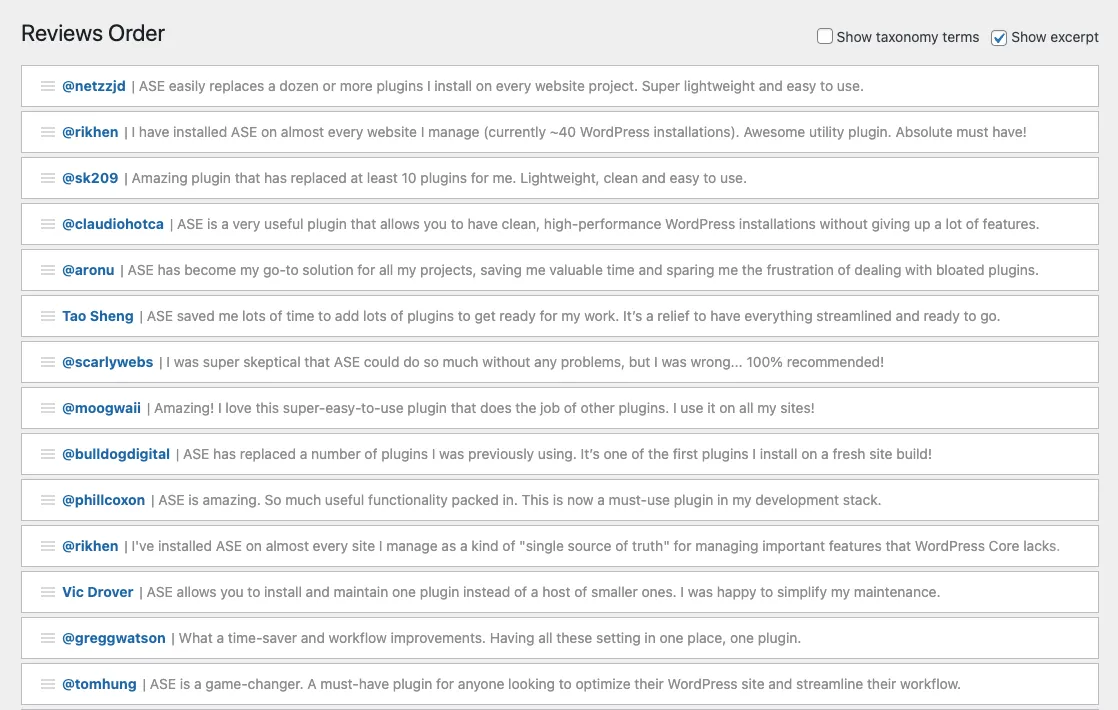 Reviews Order

Show taxonomy terms Show excerpt

@netzzjd | ASE easily replaces a dozen or more plugins I install on every website project. Super lightweight and easy to use.

@rikhen | I have installed ASE on almost every website I manage (currently ~40 WordPress installations). Awesome utility plugin. Absolute must have!

@sk209 | Amazing plugin that has replaced at least 10 plugins for me. Lightweight, clean and easy to use.

@claudiohotca | ASE is a very useful plugin that allows you to have clean, high-performance WordPress installations without giving up a lot of features.

@aronu | ASE has become my go-to solution for all my projects, saving me valuable time and sparing me the frustration of dealing with bloated plugins.

Tao Sheng | ASE saved me lots of time to add lots of plugins to get ready for my work. It's a relief to have everything streamlined and ready to go.

@scarlywebs | I was super skeptical that ASE could do so much without any problems, but I was wrong... 100% recommended!

@moogwaii | Amazing! I love this super-easy-to-use plugin that does the job of other plugins. I use it on all my sites!

@bulldogdigital | ASE has replaced a number of plugins I was previously using. It's one of the first plugins I install on a fresh site build!

@phillcoxon | ASE is amazing. So much useful functionality packed in. This is now a must-use plugin in my development stack.

@rikhen | I've installed ASE on almost every site I manage as a kind of "single source of truth" for managing important features that WordPress Core lacks.

Vic Drover | ASE allows you to install and maintain one plugin instead of a host of smaller ones. I was happy to simplify my maintenance.

@greggwatson | What a time-saver and workflow improvements. Having all these setting in one place, one plugin.

@tomhung | ASE is a game-changer. A must-have plugin for anyone looking to optimize their WordPress site and streamline their workflow.